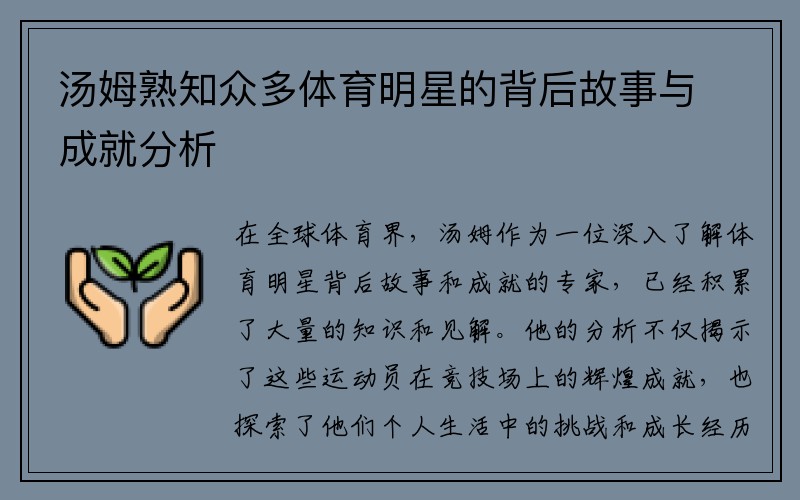 汤姆熟知众多体育明星的背后故事与成就分析

在全球体育界，汤姆作为一位深入了解体育明星背后故事和成就的专家，已经积累了大量的知识和见解。他的分析不仅揭示了这些运动员在竞技场上的辉煌成就，也探索了他们个人生活中的挑战和成长经历